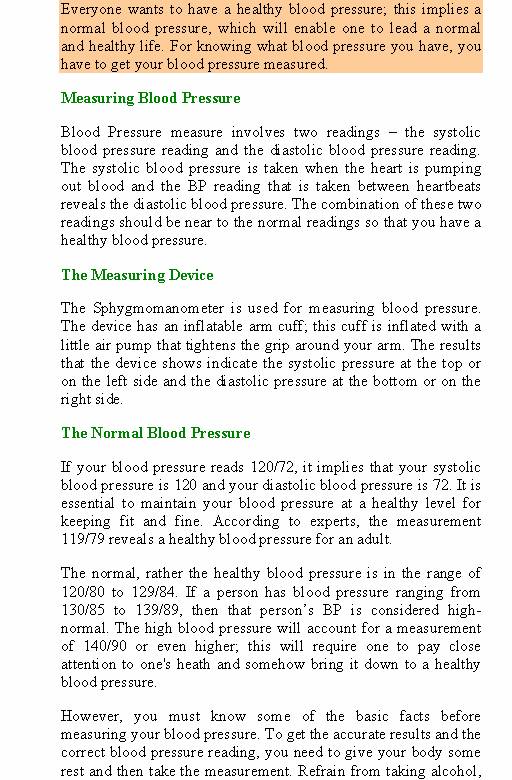 Everyone wants to have a healthy blood pressure; this implies a normal blood pressure, which will enable one to lead a normal and healthy life. For knowing what blood pressure you have, you have to get your blood pressure measured.

Measuring Blood Pressure

Blood Pressure measure involves two readings – the systolic blood pressure reading and the diastolic blood pressure reading. The systolic blood pressure is taken when the heart is pumping out blood and the BP reading that is taken between heartbeats reveals the diastolic blood pressure. The combination of these two readings should be near to the normal readings so that you have a healthy blood pressure.

The Measuring Device

The Sphygmomanometer is used for measuring blood pressure. The device has an inflatable arm cuff; this cuff is inflated with a little air pump that tightens the grip around your arm. The results that the device shows indicate the systolic pressure at the top or on the left side and the diastolic pressure at the bottom or on the right side.

The Normal Blood Pressure

If your blood pressure reads 120/72, it implies that your systolic blood pressure is 120 and your diastolic blood pressure is 72. It is essential to maintain your blood pressure at a healthy level for keeping fit and fine. According to experts, the measurement 119/79 reveals a healthy blood pressure for an adult.

The normal, rather the healthy blood pressure is in the range of 120/80 to 129/84. If a person has blood pressure ranging from 130/85 to 139/89, then that person's BP is considered high-normal. The high blood pressure will account for a measurement of 140/90 or even higher; this will require one to pay close attention to one's heath and somehow bring it down to a healthy blood pressure.

However, you must know some of the basic facts before measuring your blood pressure. To get the accurate results and the correct blood pressure reading, you need to give your body some rest and then take the measurement. Refrain from taking alcohol,